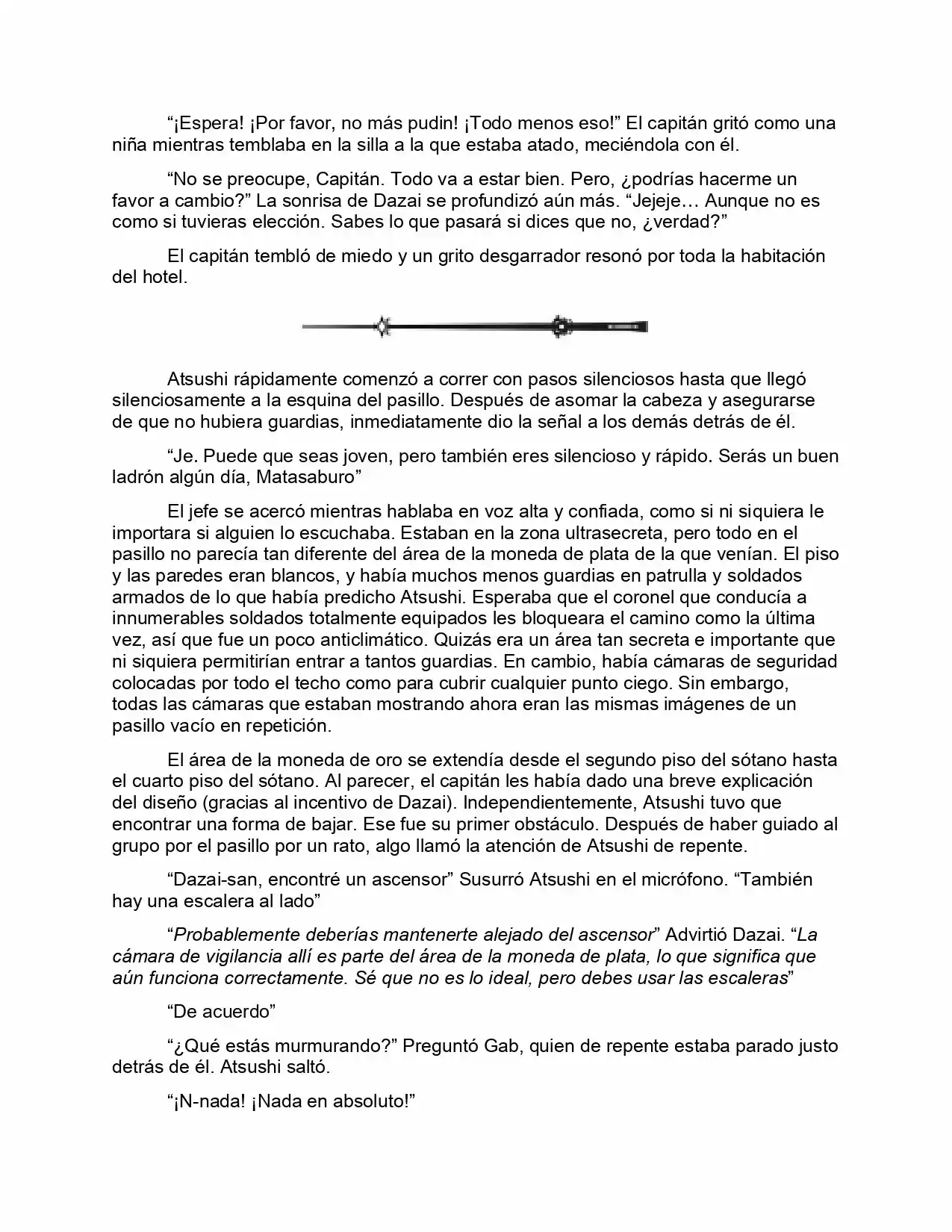 "¡Espera! ¡Por favor, no más pudin! ¡Todo menos eso!" El capitán gritó como una niña mientras temblaba en la silla a la que estaba atado, meciéndola con él.

"No se preocupe, Capitán. Todo va a estar bien. Pero, ¿podrías hacerme un favor a cambio?" La sonrisa de Dazai se profundizó aún más. "Jejeje… Aunque no es como si tuvieras elección. Sabes lo que pasará si dices que no, ¿verdad?"

El capitán tembló de miedo y un grito desgarrador resonó por toda la habitación del hotel.

Atsushi rápidamente comenzó a correr con pasos silenciosos hasta que llegó silenciosamente a la esquina del pasillo. Después de asomar la cabeza y asegurarse de que no hubiera guardias, inmediatamente dio la señal a los demás detrás de él.

"Je. Puede que seas joven, pero también eres silencioso y rápido. Serás un buen ladrón algún día, Matasaburo"

El jefe se acercó mientras hablaba en voz alta y confiada, como si ni siquiera le importara si alguien lo escuchaba. Estaban en la zona ultrasecreta, pero todo en el pasillo no parecía tan diferente del área de la moneda de plata de la que venían. El piso y las paredes eran blancos, y había muchos menos guardias en patrulla y soldados armados de lo que había predicho Atsushi. Esperaba que el coronel que conducía a innumerables soldados totalmente equipados les bloqueara el camino como la última vez, así que fue un poco anticlimático. Quizás era un área tan secreta e importante que ni siquiera permitirían entrar a tantos guardias. En cambio, había cámaras de seguridad colocadas por todo el techo como para cubrir cualquier punto ciego. Sin embargo, todas las cámaras que estaban mostrando ahora eran las mismas imágenes de un pasillo vacío en repetición.

El área de la moneda de oro se extendía desde el segundo piso del sótano hasta el cuarto piso del sótano. Al parecer, el capitán les había dado una breve explicación del diseño (gracias al incentivo de Dazai). Independientemente, Atsushi tuvo que encontrar una forma de bajar. Ese fue su primer obstáculo. Después de haber guiado al grupo por el pasillo por un rato, algo llamó la atención de Atsushi de repente.

"Dazai-san, encontré un ascensor" Susurró Atsushi en el micrófono. "También hay una escalera al lado"

"Probablemente deberías mantenerte alejado del ascensor" Advirtió Dazai. "La cámara de vigilancia allí es parte del área de la moneda de plata, lo que significa que aún funciona correctamente. Sé que no es lo ideal, pero debes usar las escaleras"

"De acuerdo"

"¿Qué estás murmurando?" Preguntó Gab, quien de repente estaba parado justo detrás de él. Atsushi saltó.

"¡N-nada! ¡Nada en absoluto!"